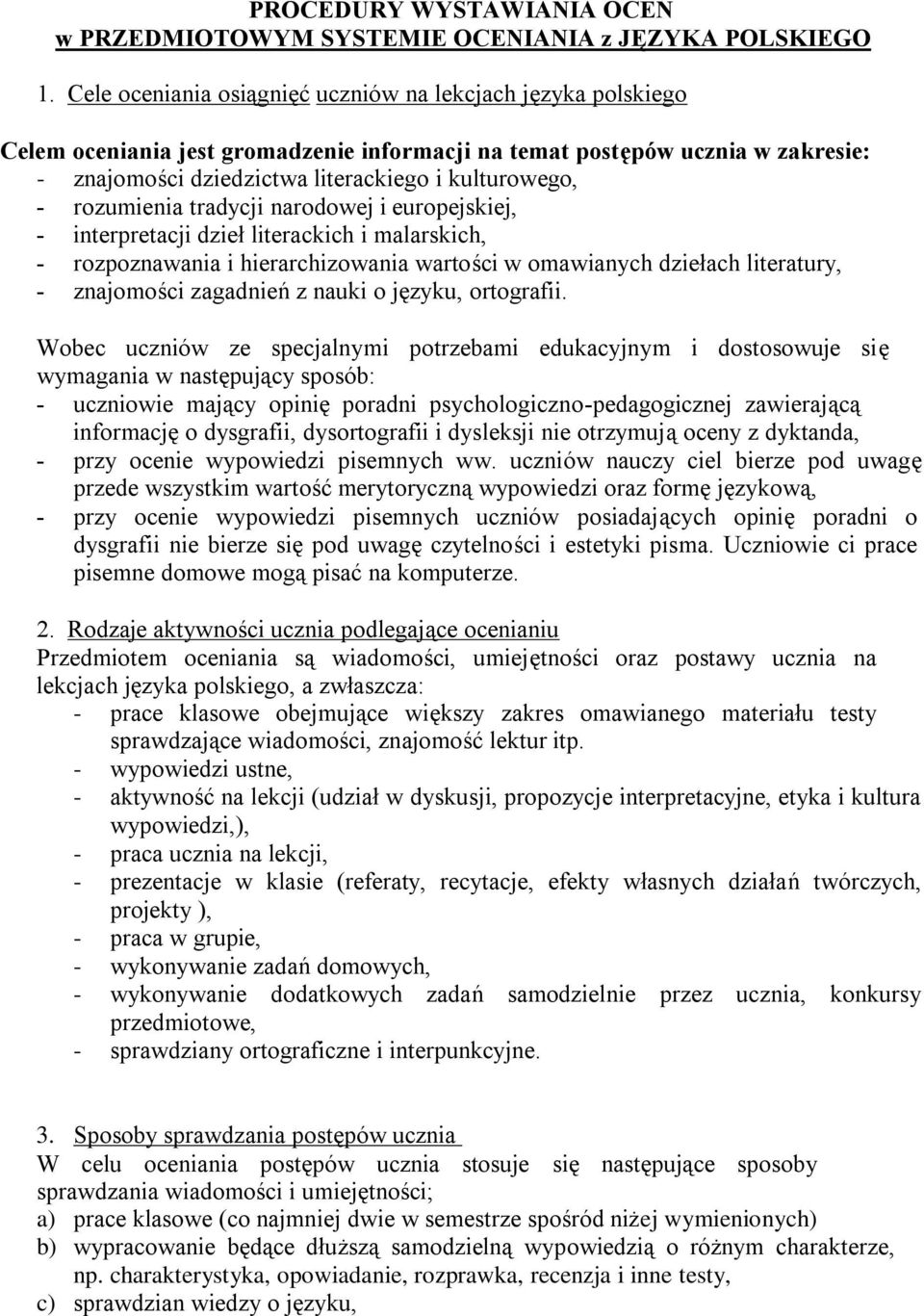 PROCEDURY WYSTAWIANIA OCEN
w PRZEDMIOTOWYM SYSTEMIE OCENIANIA z JĘZYKA POLSKIEGO

1. Cele oceniania osiągnięć uczniów na lekcjach języka polskiego

Celem oceniania jest gromadzenie informacji na temat postępów ucznia w zakresie:
- znajomości dziedzictwa literackiego i kulturowego,
- rozumienia tradycji narodowej i europejskiej,
- interpretacji dzieł literackich i malarskich,
- rozpoznawania i hierarchizowania wartości w omawianych dziełach literatury,
- znajomości zagadnień z nauki o języku, ortografii.

Wobec uczniów ze specjalnymi potrzebami edukacyjnym i dostosowuje się wymagania w następujący sposób:
- uczniowie mający opinię poradni psychologiczno-pedagogicznej zawierającą informację o dysgrafii, dysortografii i dysleksji nie otrzymują oceny z dyktanda,
- przy ocenie wypowiedzi pisemnych ww. uczniów nauczy ciel bierze pod uwagę przede wszystkim wartość merytoryczną wypowiedzi oraz formę językową,
- przy ocenie wypowiedzi pisemnych uczniów posiadających opinię poradni o dysgrafii nie bierze się pod uwagę czytelności i estetyki pisma. Uczniowie ci prace pisemne domowe mogą pisać na komputerze.

2. Rodzaje aktywności ucznia podlegające ocenianiu
Przedmiotem oceniania są wiadomości, umiejętności oraz postawy ucznia na lekcjach języka polskiego, a zwłaszcza:
- prace klasowe obejmujące większy zakres omawianego materiału testy sprawdzające wiadomości, znajomość lektur itp.
- wypowiedzi ustne,
- aktywność na lekcji (udział w dyskusji, propozycje interpretacyjne, etyka i kultura wypowiedzi,),
- praca ucznia na lekcji,
- prezentacje w klasie (referaty, recytacje, efekty własnych działań twórczych, projekty ),
- praca w grupie,
- wykonywanie zadań domowych,
- wykonywanie dodatkowych zadań samodzielnie przez ucznia, konkursy przedmiotowe,
- sprawdziany ortograficzne i interpunkcyjne.

3. Sposoby sprawdzania postępów ucznia
W celu oceniania postępów ucznia stosuje się następujące sposoby sprawdzania wiadomości i umiejętności;
a) prace klasowe (co najmniej dwie w semestrze spośród niżej wymienionych)
b) wypracowanie będące dłuższą samodzielną wypowiedzią o różnym charakterze, np. charakterystyka, opowiadanie, rozprawka, recenzja i inne testy,
c) sprawdzian wiedzy o języku,